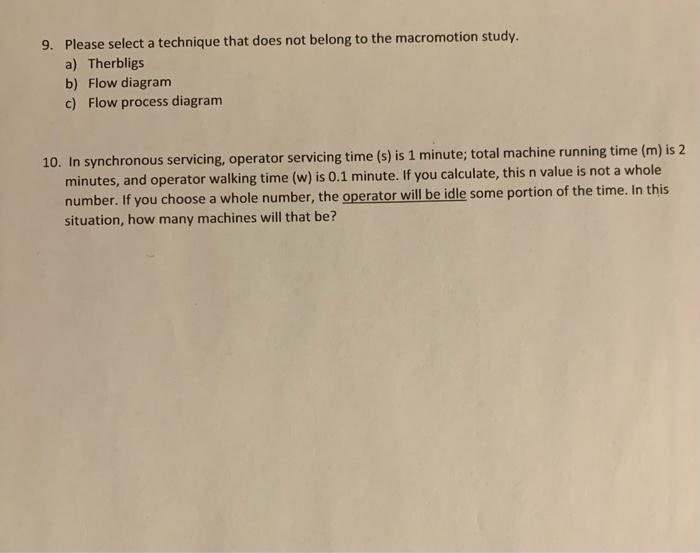 9. Please select a technique that does not belong to the macromotion study.
a) Therbligs
b) Flow diagram
c) Flow process diagram

10. In synchronous servicing, operator servicing time (s) is 1 minute; total machine running time (m) is 2 minutes, and operator walking time (w) is 0.1 minute. If you calculate, this n value is not a whole number. If you choose a whole number, the operator will be idle some portion of the time. In this situation, how many machines will that be?